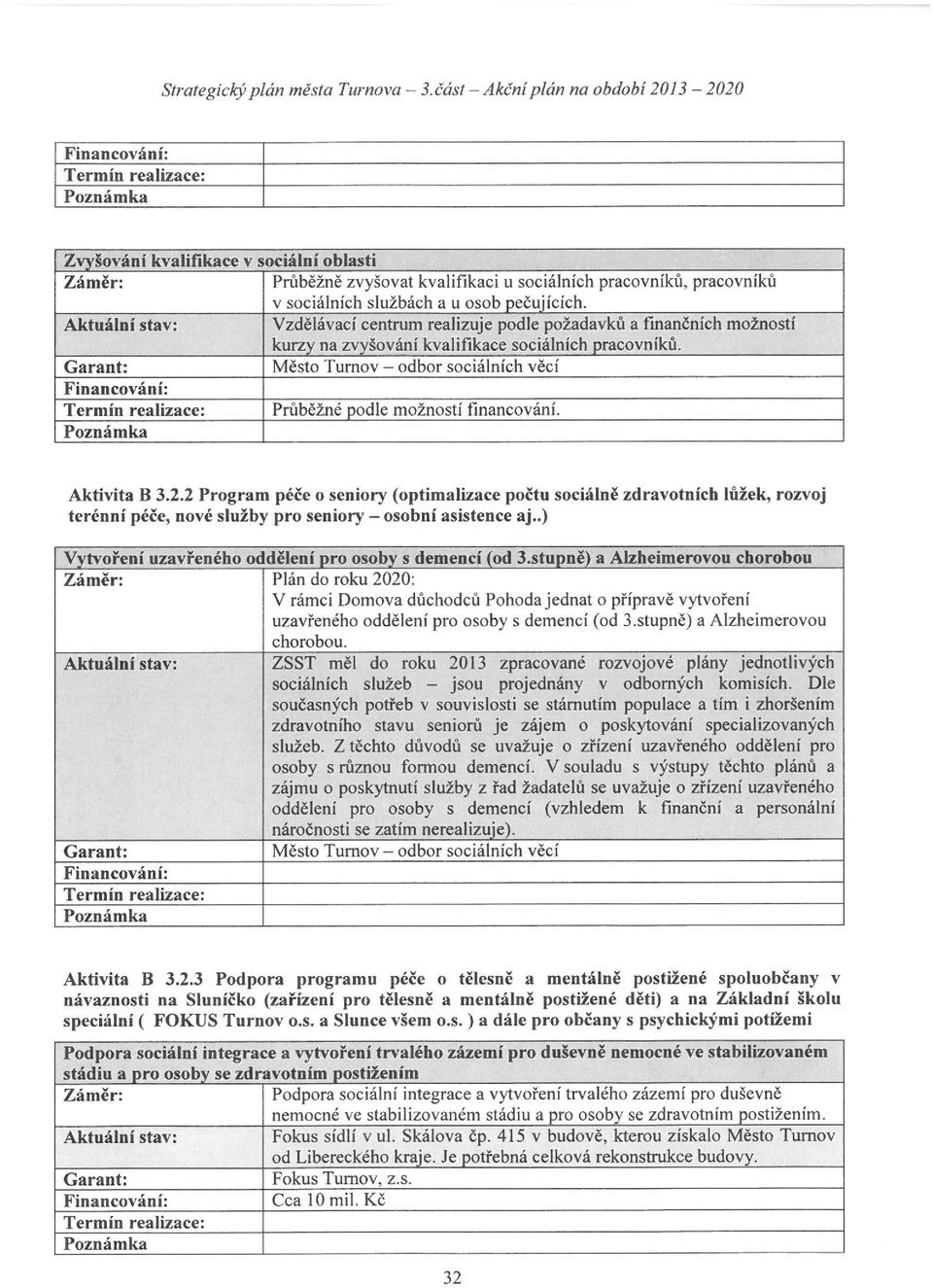 Strategický plán města Turnova – 3.část – Akční plán na období 2013 – 2020

| Financování: | |
|---|---|
| Termín realizace: | |
| Poznámka | |

| Zvyšování kvalifikace v sociální oblasti | |
|---|---|
| Záměr: | Průběžně zvyšovat kvalifikaci u sociálních pracovníků, pracovníků v sociálních službách a u osob pečujících. |
| Aktuální stav: | Vzdělávací centrum realizuje podle požadavků a finančních možností kurzy na zvyšování kvalifikace sociálních pracovníků. |
| Garant: | Město Turnov – odbor sociálních věcí |
| Financování: | |
| Termín realizace: | Průběžné podle možností financování. |
| Poznámka | |

Aktivita B 3.2.2 Program péče o seniory (optimalizace počtu sociálně zdravotních lůžek, rozvoj terénní péče, nové služby pro seniory – osobní asistence aj..)

| Vytvoření uzavřeného oddělení pro osoby s demencí (od 3.stupně) a Alzheimerovou chorobou | |
|---|---|
| Záměr: | Plán do roku 2020: V rámci Domova důchodců Pohoda jednat o přípravě vytvoření uzavřeného oddělení pro osoby s demencí (od 3.stupně) a Alzheimerovou chorobou. |
| Aktuální stav: | ZSST měl do roku 2013 zpracované rozvojové plány jednotlivých sociálních služeb – jsou projednány v odborných komisích. Dle současných potřeb v souvislosti se stárnutím populace a tím i zhoršením zdravotního stavu seniorů je zájem o poskytování specializovaných služeb. Z těchto důvodů se uvažuje o zřízení uzavřeného oddělení pro osoby s různou formou demencí. V souladu s výstupy těchto plánů a zájmu o poskytnutí služby z řad žadatelů se uvažuje o zřízení uzavřeného oddělení pro osoby s demencí (vzhledem k finanční a personální náročnosti se zatím nerealizuje). |
| Garant: | Město Turnov – odbor sociálních věcí |
| Financování: | |
| Termín realizace: | |
| Poznámka | |

Aktivita B 3.2.3 Podpora programu péče o tělesně a mentálně postižené spoluobčany v návaznosti na Sluníčko (zařízení pro tělesně a mentálně postižené děti) a na Základní školu speciální ( FOKUS Turnov o.s. a Slunce všem o.s. ) a dále pro občany s psychickými potížemi

| Podpora sociální integrace a vytvoření trvalého zázemí pro duševně nemocné ve stabilizovaném stádiu a pro osoby se zdravotním postižením | |
|---|---|
| Záměr: | Podpora sociální integrace a vytvoření trvalého zázemí pro duševně nemocné ve stabilizovaném stádiu a pro osoby se zdravotním postižením. |
| Aktuální stav: | Fokus sídlí v ul. Skálova čp. 415 v budově, kterou získalo Město Turnov od Libereckého kraje. Je potřebná celková rekonstrukce budovy. |
| Garant: | Fokus Turnov, z.s. |
| Financování: | Cca 10 mil. Kč |
| Termín realizace: | |
| Poznámka | |

32